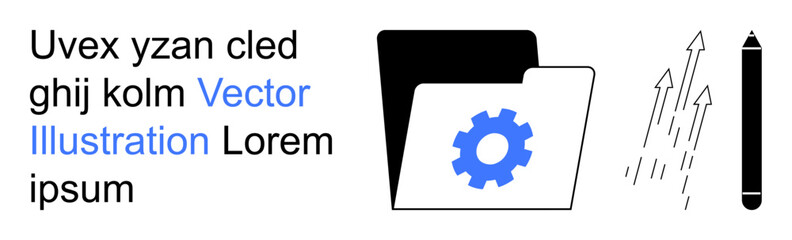 Uvex yzan cled ghij kolm Vector Illustration Lorem ipsum